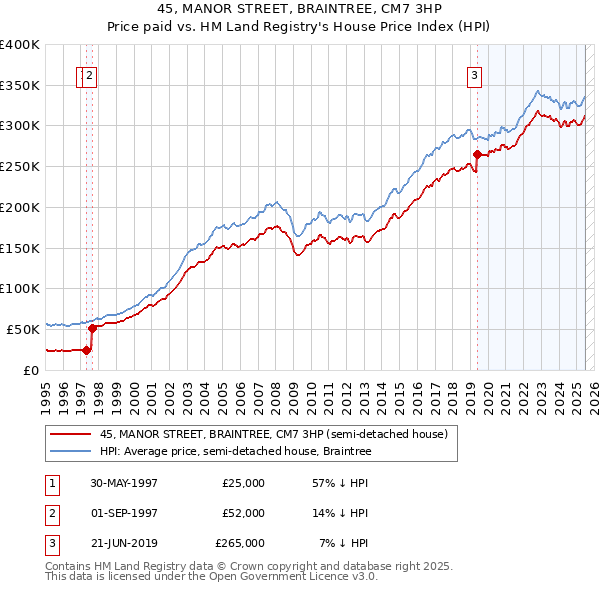 45, MANOR STREET, BRAINTREE, CM7 3HP
Price paid vs. HM Land Registry's House Price Index (HPI)

£400K
£350K
£300K
£250K
£200K
£150K
£100K
£50K
£0

1 2 3

1995 1996 1997 1998 1999 2000 2001 2002 2003 2004 2005 2006 2007 2008 2009 2010 2011 2012 2013 2014 2015 2016 2017 2018 2019 2020 2021 2022 2023 2024 2025 2026

45, MANOR STREET, BRAINTREE, CM7 3HP (semi-detached house)
HPI: Average price, semi-detached house, Braintree

| 1 | 30-MAY-1997 | £25,000 | 57% ↓ HPI |
|---|---|---|---|
| 2 | 01-SEP-1997 | £52,000 | 14% ↓ HPI |
| 3 | 21-JUN-2019 | £265,000 | 7% ↓ HPI |

Contains HM Land Registry data © Crown copyright and database right 2025.
This data is licensed under the Open Government Licence v3.0.